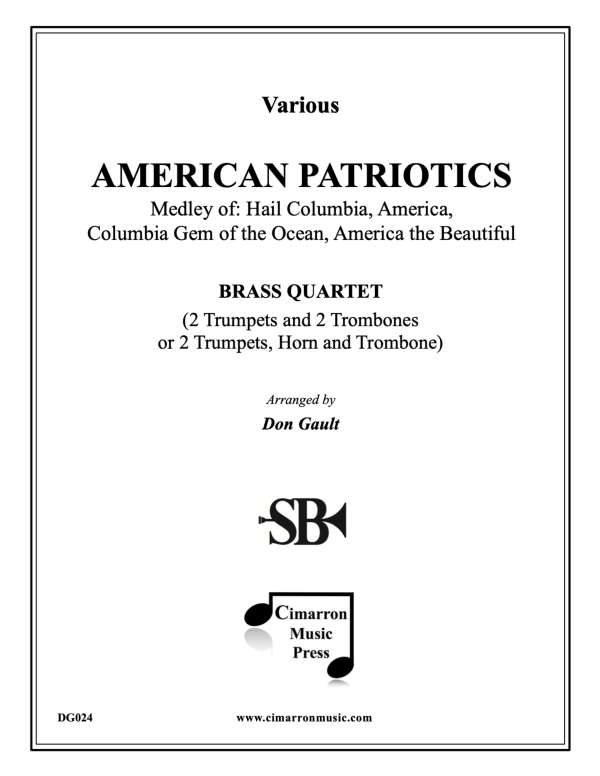 Various

AMERICAN PATRIOTICS

Medley of: Hail Columbia, America, Columbia Gem of the Ocean, America the Beautiful

BRASS QUARTET

(2 Trumpets and 2 Trombones or 2 Trumpets, Horn and Trombone)

Arranged by

Don Gault

SB

Cimarron Music Press

DG024

www.cimarronmusic.com